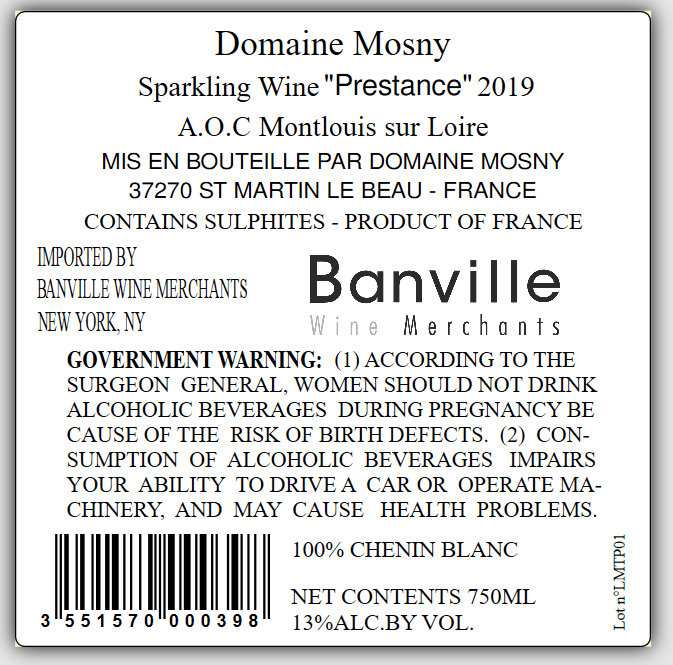 Domaine Mosny

Sparkling Wine "Prestance" 2019

A.O.C Montlouis sur Loire

MIS EN BOUTEILLE PAR DOMAINE MOSNY
37270 ST MARTIN LE BEAU - FRANCE

CONTAINS SULPHITES - PRODUCT OF FRANCE

IMPORTED BY
BANVILLE WINE MERCHANTS
NEW YORK, NY

Banville
Wine Merchants

GOVERNMENT WARNING: (1) ACCORDING TO THE SURGEON GENERAL, WOMEN SHOULD NOT DRINK ALCOHOLIC BEVERAGES DURING PREGNANCY BECAUSE OF THE RISK OF BIRTH DEFECTS. (2) CONSUMPTION OF ALCOHOLIC BEVERAGES IMPAIRS YOUR ABILITY TO DRIVE A CAR OR OPERATE MACHINERY, AND MAY CAUSE HEALTH PROBLEMS.

3 551570 000398

100% CHENIN BLANC

NET CONTENTS 750ML
13%ALC.BY VOL.

Lot n°LMTP01